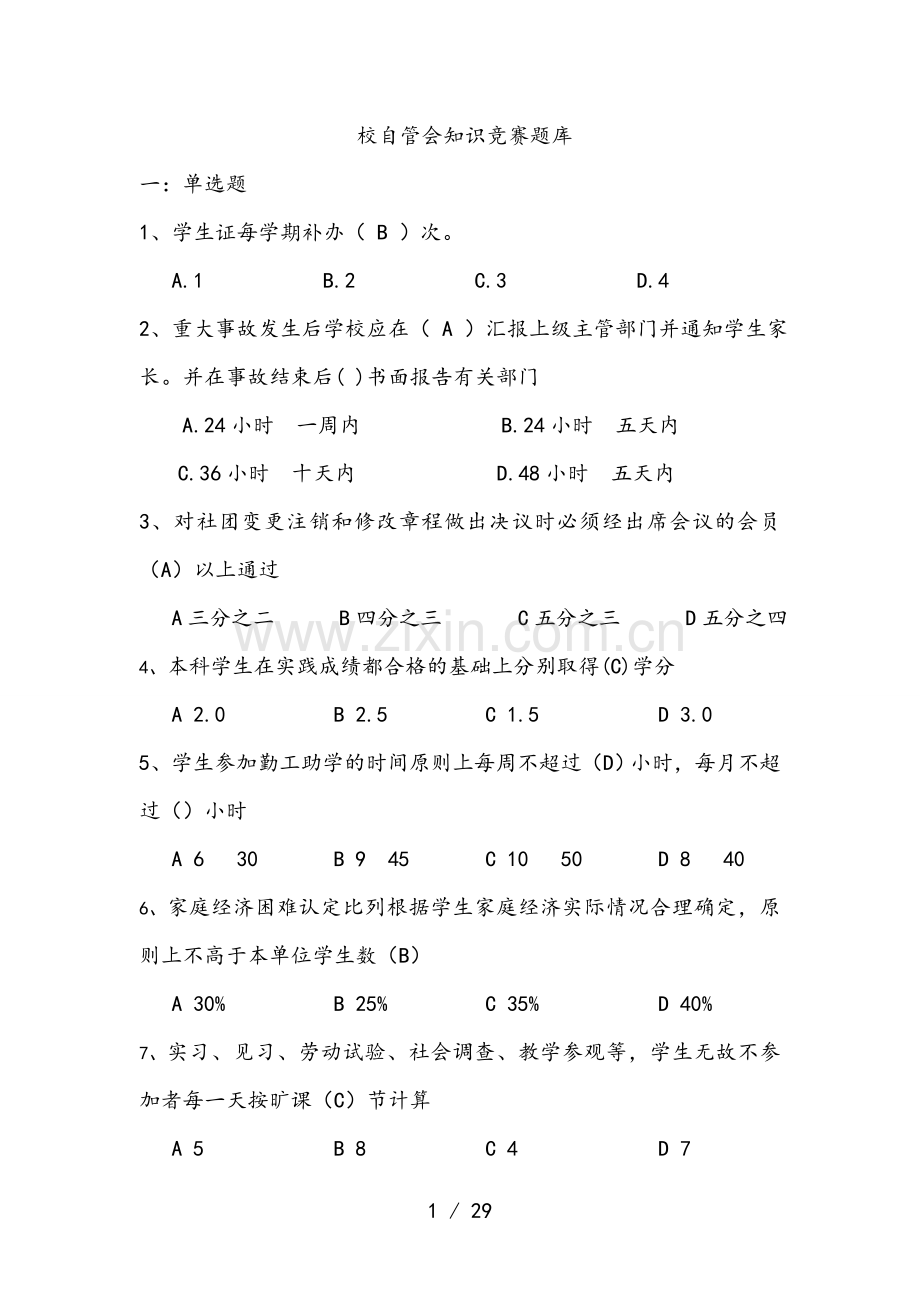 校自管会知识竞赛题库

一：单选题

1、学生证每学期补办（B）次。

A.1 B.2 C.3 D.4

2、重大事故发生后学校应在（A）汇报上级主管部门并通知学生家长。并在事故结束后()书面报告有关部门

A.24小时 一周内 B.24小时 五天内

C.36小时 十天内 D.48小时 五天内

3、对社团变更注销和修改章程做出决议时必须经出席会议的会员（A）以上通过

A三分之二 B四分之三 C五分之三 D五分之四

4、本科学生在实践成绩都合格的基础上分别取得(C)学分

A 2.0 B 2.5 C 1.5 D 3.0

5、学生参加勤工助学的时间原则上每周不超过（D）小时，每月不超过（）小时

A 6 30 B 9 45 C 10 50 D 8 40

6、家庭经济困难认定比列根据学生家庭经济实际情况合理确定，原则上不高于本单位学生数（B）

A 30% B 25% C 35% D 40%

7、实习、见习、劳动试验、社会调查、教学参观等，学生无故不参加者每一天按旷课（C）节计算

A 5 B 8 C 4 D 7

1 / 29

www.zixin.com.cn